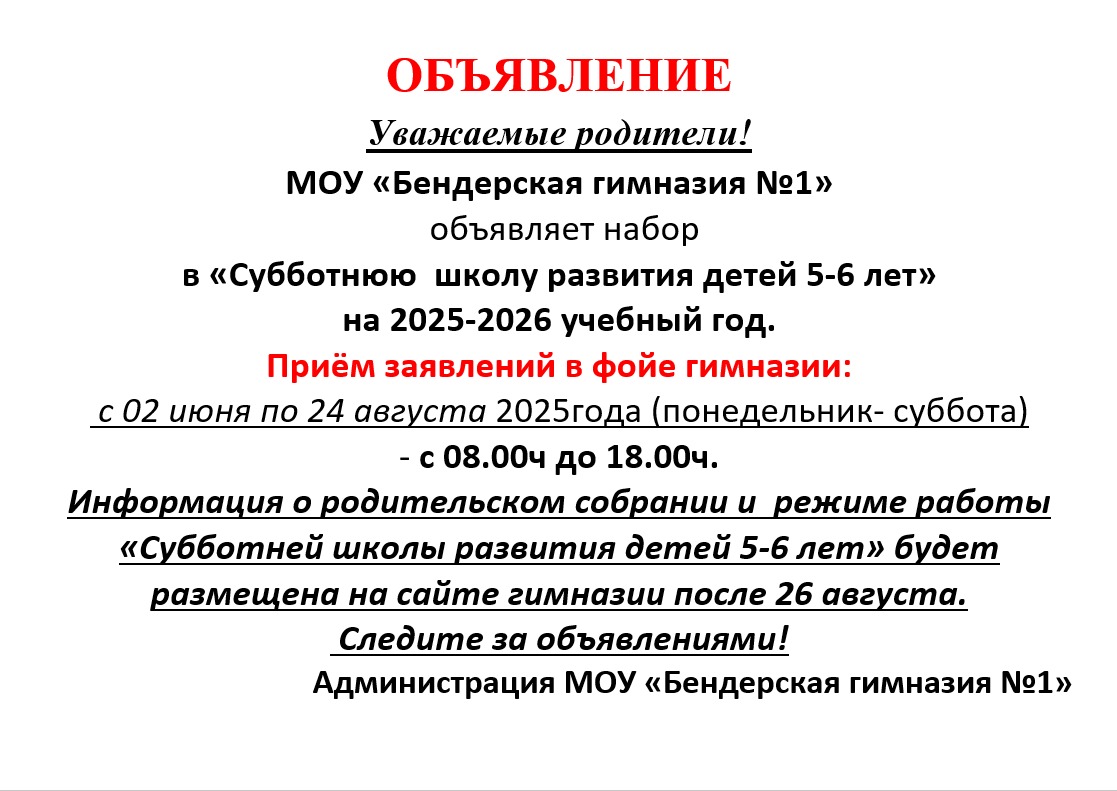 ОБЪЯВЛЕНИЕ

Уважаемые родители!

МОУ «Бендерская гимназия №1»
объявляет набор
в «Субботнюю школу развития детей 5-6 лет»
на 2025-2026 учебный год.

Приём заявлений в фойе гимназии:

с 02 июня по 24 августа 2025года (понедельник- суббота)
- с 08.00ч до 18.00ч.

Информация о родительском собрании и режиме работы «Субботней школы развития детей 5-6 лет» будет размещена на сайте гимназии после 26 августа.

Следите за объявлениями!

Администрация МОУ «Бендерская гимназия №1»